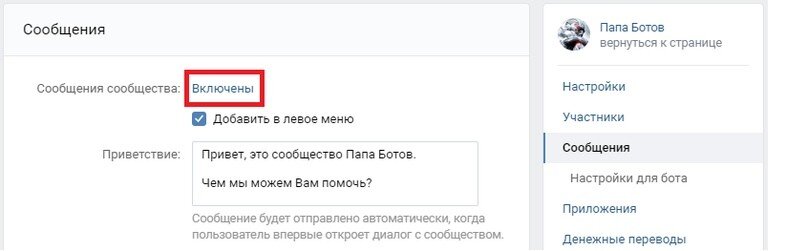 Сообщения

Сообщения сообщества: Включены

Добавить в левое меню

Приветствие: Привет, это сообщество Папа Ботов.

Чем мы можем Вам помочь?

Сообщение будет отправлено автоматически, когда пользователь впервые откроет диалог с сообществом.

Папа Ботов
вернуться к странице

Настройки
Участники
Сообщения
Настройки для бота
Приложения
Денежные переводы